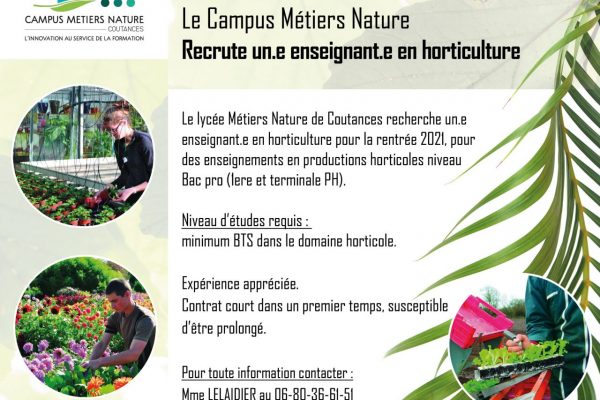 CAMPUS METIERS NATURE
COUTANCES
L'INNOVATION AU SERVICE DE LA FORMATION

Le Campus Métiers Nature
Recrute un.e enseignant.e en horticulture

Le lycée Métiers Nature de Coutances recherche un.e enseignant.e en horticulture pour la rentrée 2021, pour des enseignements en productions horticoles niveau Bac pro (1ere et terminale PH).

Niveau d'études requis :
minimum BTS dans le domaine horticole.

Expérience appréciée.
Contrat court dans un premier temps, susceptible d'être prolongé.

Pour toute information contacter :
Mme LELAIDIER au 06-80-36-61-51